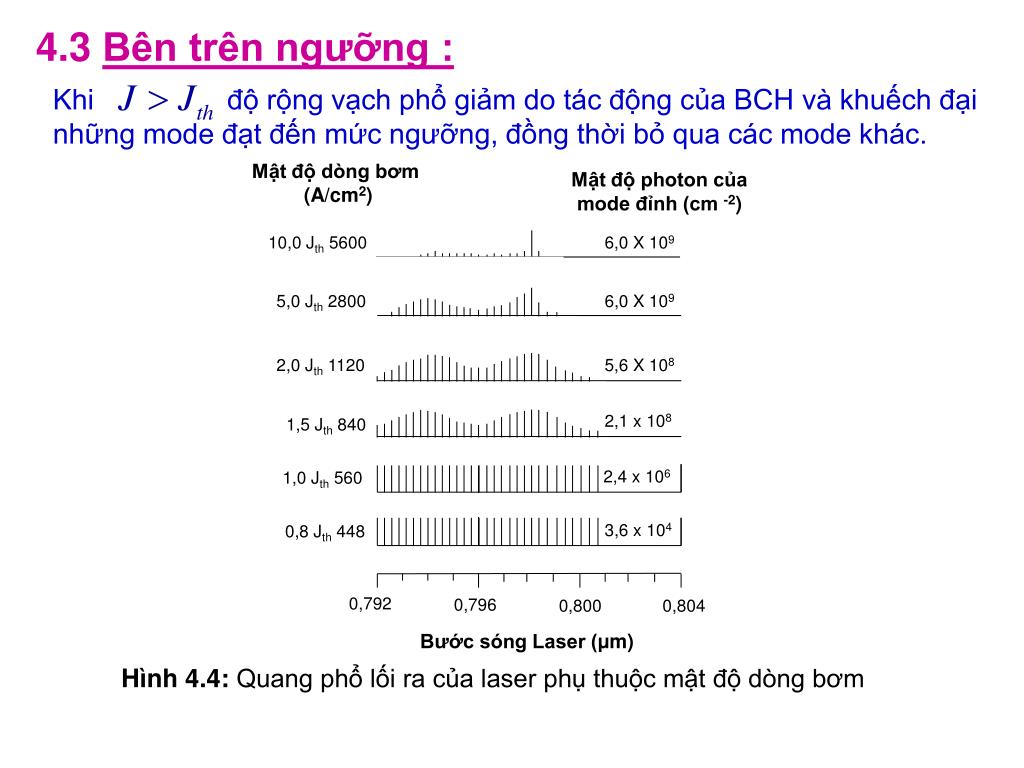 4.3 Bên trên ngưỡng :

Khi $J > J_{th}$ độ rộng vạch phổ giảm do tác động của BCH và khuếch đại những mode đạt đến mức ngưỡng, đồng thời bỏ qua các mode khác.

Mật độ dòng bơm (A/cm$^2$)

Mật độ photon của mode đỉnh (cm $^{-2}$)

10,0 J$_{th}$ 5600 6,0 X 10$^9$

5,0 J$_{th}$ 2800 6,0 X 10$^9$

2,0 J$_{th}$ 1120 5,6 X 10$^8$

1,5 J$_{th}$ 840 2,1 x 10$^8$

1,0 J$_{th}$ 560 2,4 x 10$^6$

0,8 J$_{th}$ 448 3,6 x 10$^4$

0,792 0,796 0,800 0,804

Bước sóng Laser (µm)

Hình 4.4: Quang phổ lối ra của laser phụ thuộc mật độ dòng bơm